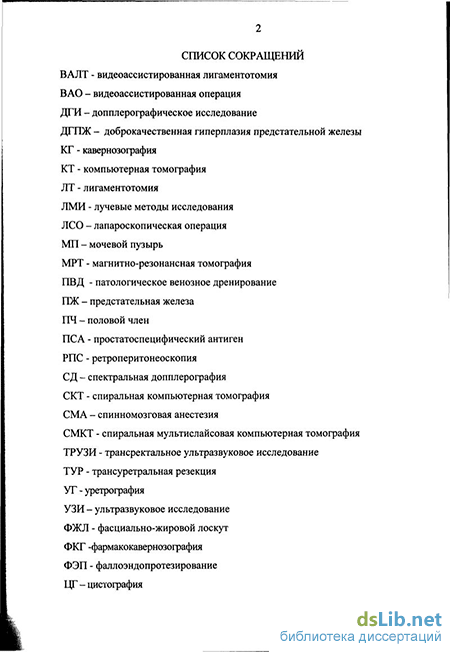 2

СПИСОК СОКРАЩЕНИЙ

ВАЛТ - видеоассистированная лигаментотомия

ВАО – видеоассистированная операция

ДГИ – допплерографическое исследование

ДГПЖ – доброкачественная гиперплазия предстательной железы

КГ - кавернозография

КТ - компьютерная томография

ЛТ - лигаментотомия

ЛМИ - лучевые методы исследования

ЛСО – лапароскопическая операция

МП – мочевой пузырь

МРТ - магнитно-резонансная томография

ПВД - патологическое венозное дренирование

ПЖ – предстательная железа

ПЧ – половой член

ПСА - простатоспецифический антиген

РПС - ретроперитонеоскопия

СД – спектральная допплерография

СКТ - спиральная компьютерная томография

СМА – спинномозговая анестезия

СМКТ - спиральная мультислайсовая компьютерная томография

ТРУЗИ - трансректальное ультразвуковое исследование

ТУР - трансуретральная резекция

УГ - уретрография

УЗИ – ультразвуковое исследование

ФЖЛ - фасциально-жировой лоскут

ФКГ -фармакокавернозография

ФЭП - фаллоэндопротезирование

ЦГ – цистография

dsLib.net
библиотека диссертаций